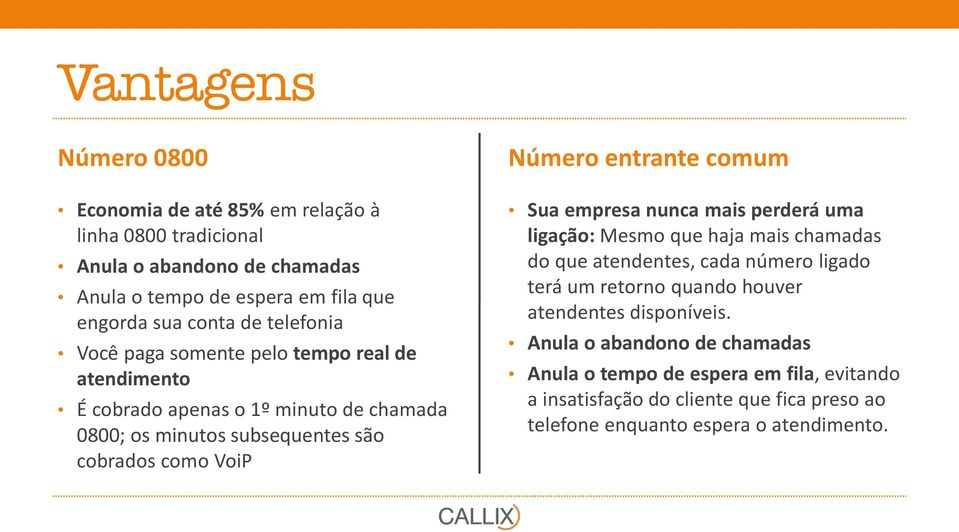 Vantagens

Número 0800

• Economia de até 85% em relação à linha 0800 tradicional
• Anula o abandono de chamadas
• Anula o tempo de espera em fila que engorda sua conta de telefonia
• Você paga somente pelo tempo real de atendimento
• É cobrado apenas o 1º minuto de chamada 0800; os minutos subsequentes são cobrados como VoiP

Número entrante comum

• Sua empresa nunca mais perderá uma ligação: Mesmo que haja mais chamadas do que atendentes, cada número ligado terá um retorno quando houver atendentes disponíveis.
• Anula o abandono de chamadas
• Anula o tempo de espera em fila, evitando a insatisfação do cliente que fica preso ao telefone enquanto espera o atendimento.

CALLIX